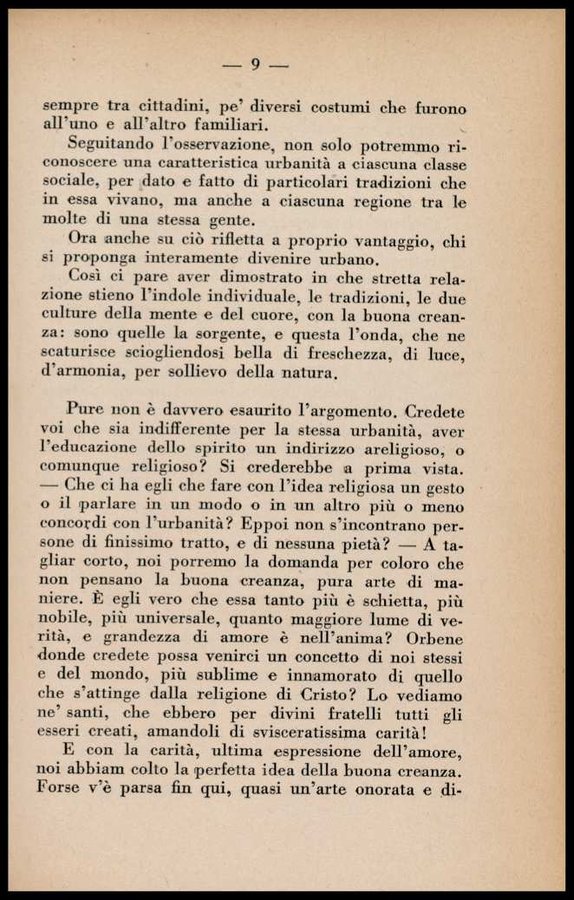 — 9 —

sempre tra cittadini, pe' diversi costumi che furono all'uno e all'altro familiari.

Seguitando l'osservazione, non solo potremmo riconoscere una caratteristica urbanità a ciascuna classe sociale, per dato e fatto di particolari tradizioni che in essa vivano, ma anche a ciascuna regione tra le molte di una stessa gente.

Ora anche su ciò rifletta a proprio vantaggio, chi si proponga interamente divenire urbano.

Così ci pare aver dimostrato in che stretta relazione stieno l'indole individuale, le tradizioni, le due culture della mente e del cuore, con la buona creanza: sono quelle la sorgente, e questa l'onda, che ne scaturisce sciogliendosi bella di freschezza, di luce, d'armonia, per sollievo della natura.

Pure non è davvero esaurito l'argomento. Credete voi che sia indifferente per la stessa urbanità, aver l'educazione dello spirito un indirizzo areligioso, o comunque religioso? Si crederebbe a prima vista. — Che ci ha egli che fare con l'idea religiosa un gesto o il parlare in un modo o in un altro più o meno concordi con l'urbanità? Eppoi non s'incontrano persone di finissimo tratto, e di nessuna pietà? — A tagliar corto, noi porremo la domanda per coloro che non pensano la buona creanza, pura arte di maniere. È egli vero che essa tanto più è schietta, più nobile, più universale, quanto maggiore lume di verità, e grandezza di amore è nell'anima? Orbene donde credete possa venirci un concetto di noi stessi e del mondo, più sublime e innamorato di quello che s'attinge dalla religione di Cristo? Lo vediamo ne' santi, che ebbero per divini fratelli tutti gli esseri creati, amandoli di svisceratissima carità!

E con la carità, ultima espressione dell'amore, noi abbiam colto la perfetta idea della buona creanza. Forse v'è parsa fin qui, quasi un'arte onorata e di-